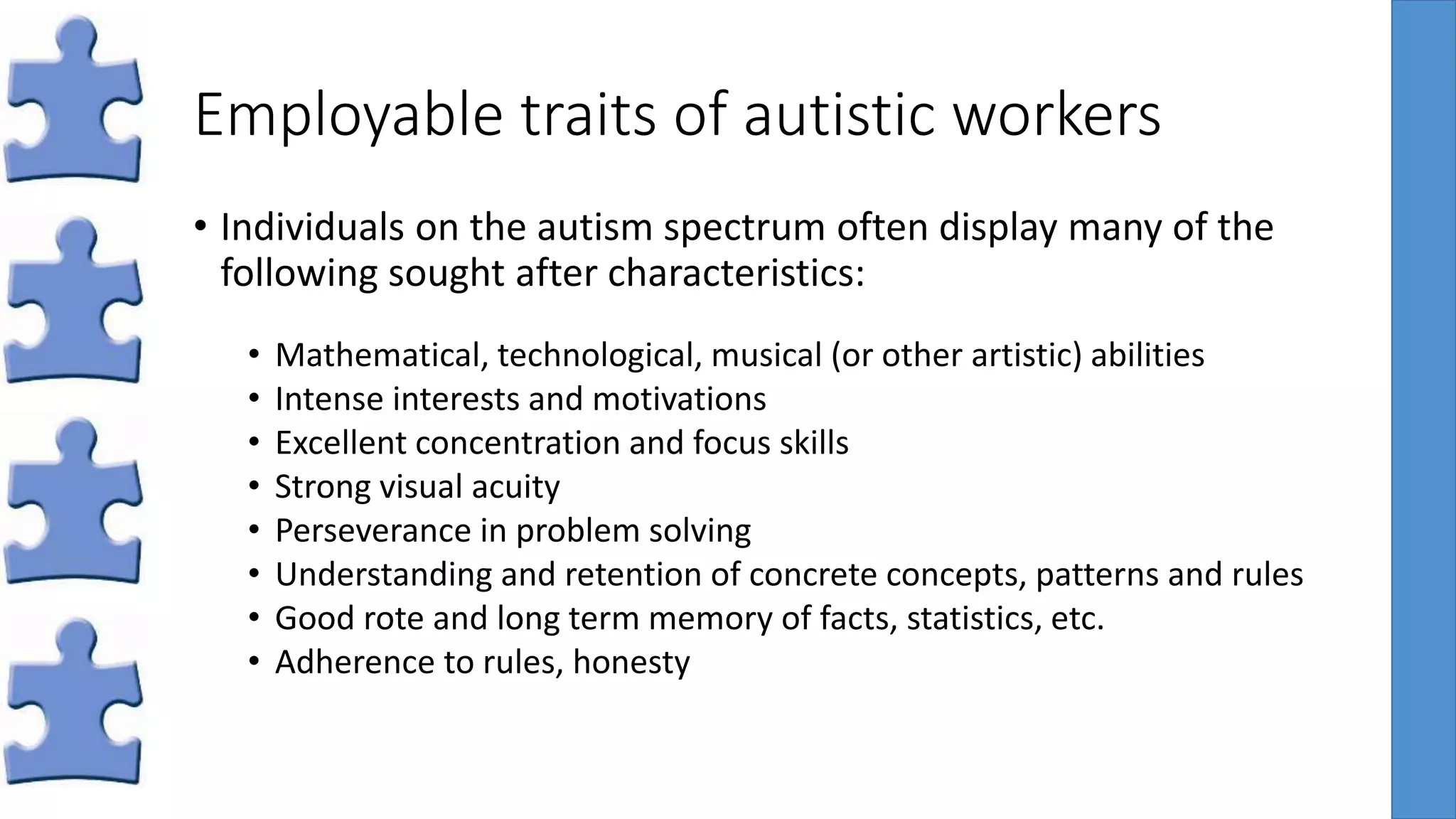 Employable traits of autistic workers

• Individuals on the autism spectrum often display many of the following sought after characteristics:

• Mathematical, technological, musical (or other artistic) abilities
• Intense interests and motivations
• Excellent concentration and focus skills
• Strong visual acuity
• Perseverance in problem solving
• Understanding and retention of concrete concepts, patterns and rules
• Good rote and long term memory of facts, statistics, etc.
• Adherence to rules, honesty